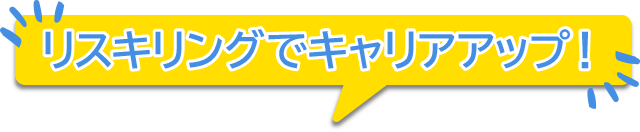 リスキリングでキャリアアップ！